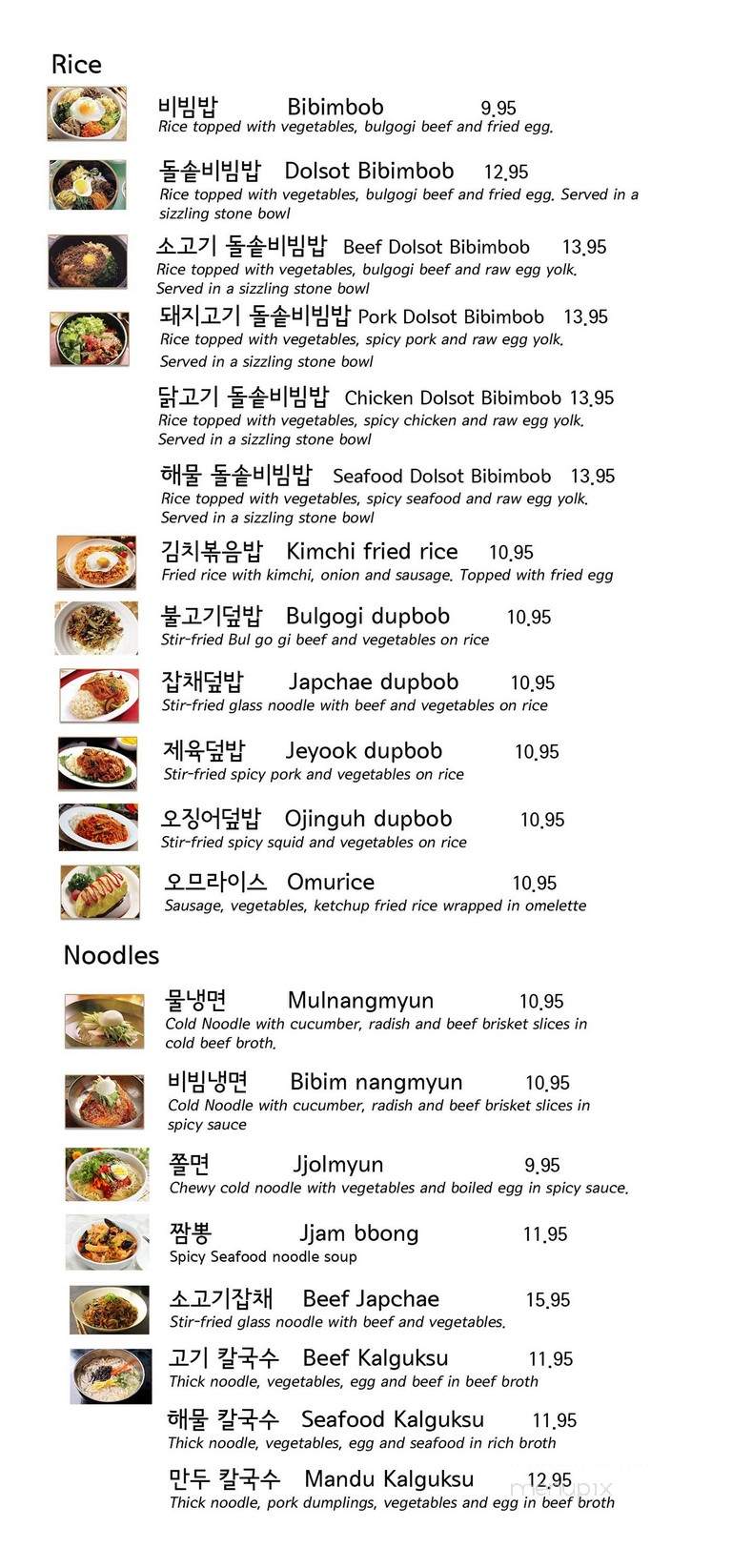 Rice

비빔밥 Bibimbob 9.95
Rice topped with vegetables, bulgogi beef and fried egg.

돌솥비빔밥 Dolsot Bibimbob 12.95
Rice topped with vegetables, bulgogi beef and fried egg. Served in a sizzling stone bowl

소고기 돌솥비빔밥 Beef Dolsot Bibimbob 13.95
Rice topped with vegetables, bulgogi beef and raw egg yolk. Served in a sizzling stone bowl

돼지고기 돌솥비빔밥 Pork Dolsot Bibimbob 13.95
Rice topped with vegetables, spicy pork and raw egg yolk. Served in a sizzling stone bowl

닭고기 돌솥비빔밥 Chicken Dolsot Bibimbob 13.95
Rice topped with vegetables, spicy chicken and raw egg yolk. Served in a sizzling stone bowl

해물 돌솥비빔밥 Seafood Dolsot Bibimbob 13.95
Rice topped with vegetables, spicy seafood and raw egg yolk. Served in a sizzling stone bowl

김치볶음밥 Kimchi fried rice 10.95
Fried rice with kimchi, onion and sausage. Topped with fried egg

불고기덮밥 Bulgogi dupbob 10.95
Stir-fried Bul go gi beef and vegetables on rice

잡채덮밥 Japchae dupbob 10.95
Stir-fried glass noodle with beef and vegetables on rice

제육덮밥 Jeyook dupbob 10.95
Stir-fried spicy pork and vegetables on rice

오징어덮밥 Ojinguh dupbob 10.95
Stir-fried spicy squid and vegetables on rice

오므라이스 Omurice 10.95
Sausage, vegetables, ketchup fried rice wrapped in omelette

Noodles

물냉면 Mulnangmyun 10.95
Cold Noodle with cucumber, radish and beef brisket slices in cold beef broth.

비빔냉면 Bibim nangmyun 10.95
Cold Noodle with cucumber, radish and beef brisket slices in spicy sauce

쫄면 Jjolmyun 9.95
Chewy cold noodle with vegetables and boiled egg in spicy sauce.

짬뽕 Jjam bbong 11.95
Spicy Seafood noodle soup

소고기잡채 Beef Japchae 15.95
Stir-fried glass noodle with beef and vegetables.

고기 칼국수 Beef Kalguksu 11.95
Thick noodle, vegetables, egg and beef in beef broth

해물 칼국수 Seafood Kalguksu 11.95
Thick noodle, vegetables, egg and seafood in rich broth

만두 칼국수 Mandu Kalguksu 12.95
Thick noodle, pork dumplings, vegetables and egg in beef broth

menupix